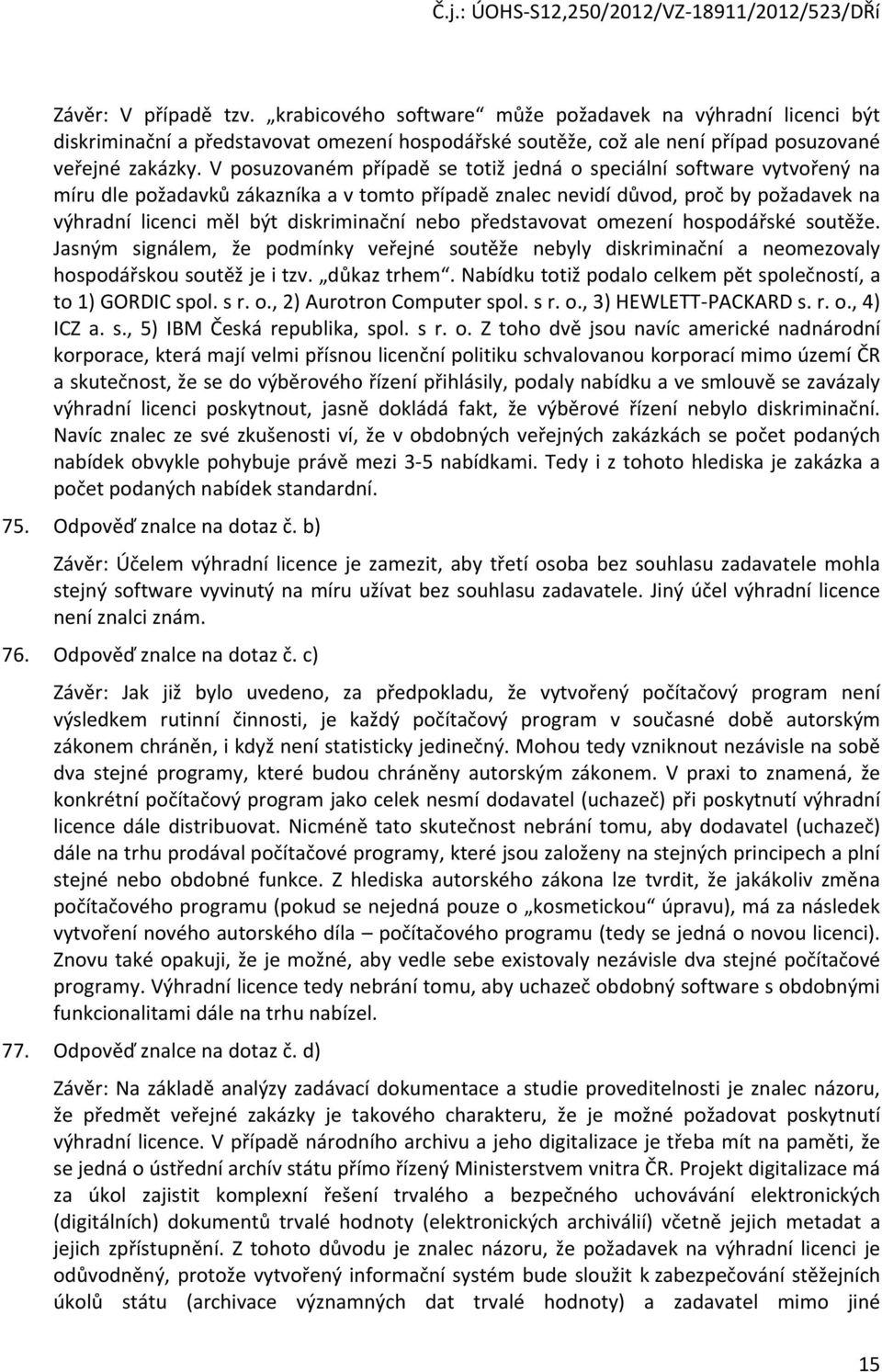 Č.j.: ÚOHS-S12,250/2012/VZ-18911/2012/523/DŘí

Závěr: V případě tzv. „krabicového software“ může požadavek na výhradní licenci být diskriminační a představovat omezení hospodářské soutěže, což ale není případ posuzované veřejné zakázky. V posuzovaném případě se totiž jedná o speciální software vytvořený na míru dle požadavků zákazníka a v tomto případě znalec nevidí důvod, proč by požadavek na výhradní licenci měl být diskriminační nebo představovat omezení hospodářské soutěže. Jasným signálem, že podmínky veřejné soutěže nebyly diskriminační a neomezovaly hospodářskou soutěž je i tzv. „důkaz trhem“. Nabídku totiž podalo celkem pět společností, a to 1) GORDIC spol. s r. o., 2) Aurotron Computer spol. s r. o., 3) HEWLETT-PACKARD s. r. o., 4) ICZ a. s., 5) IBM Česká republika, spol. s r. o. Z toho dvě jsou navíc americké nadnárodní korporace, která mají velmi přísnou licenční politiku schvalovanou korporací mimo území ČR a skutečnost, že se do výběrového řízení přihlásily, podaly nabídku a ve smlouvě se zavázaly výhradní licenci poskytnout, jasně dokládá fakt, že výběrové řízení nebylo diskriminační. Navíc znalec ze své zkušenosti ví, že v obdobných veřejných zakázkách se počet podaných nabídek obvykle pohybuje právě mezi 3-5 nabídkami. Tedy i z tohoto hlediska je zakázka a počet podaných nabídek standardní.

75. Odpověď znalce na dotaz č. b)

Závěr: Účelem výhradní licence je zamezit, aby třetí osoba bez souhlasu zadavatele mohla stejný software vyvinutý na míru užívat bez souhlasu zadavatele. Jiný účel výhradní licence není znalci znám.

76. Odpověď znalce na dotaz č. c)

Závěr: Jak již bylo uvedeno, za předpokladu, že vytvořený počítačový program není výsledkem rutinní činnosti, je každý počítačový program v současné době autorským zákonem chráněn, i když není statisticky jedinečný. Mohou tedy vzniknout nezávisle na sobě dva stejné programy, které budou chráněny autorským zákonem. V praxi to znamená, že konkrétní počítačový program jako celek nesmí dodavatel (uchazeč) při poskytnutí výhradní licence dále distribuovat. Nicméně tato skutečnost nebrání tomu, aby dodavatel (uchazeč) dále na trhu prodával počítačové programy, které jsou založeny na stejných principech a plní stejné nebo obdobné funkce. Z hlediska autorského zákona lze tvrdit, že jakákoliv změna počítačového programu (pokud se nejedná pouze o „kosmetickou“ úpravu), má za následek vytvoření nového autorského díla – počítačového programu (tedy se jedná o novou licenci). Znovu také opakuji, že je možné, aby vedle sebe existovaly nezávisle dva stejné počítačové programy. Výhradní licence tedy nebrání tomu, aby uchazeč obdobný software s obdobnými funkcionalitami dále na trhu nabízel.

77. Odpověď znalce na dotaz č. d)

Závěr: Na základě analýzy zadávací dokumentace a studie proveditelnosti je znalec názoru, že předmět veřejné zakázky je takového charakteru, že je možné požadovat poskytnutí výhradní licence. V případě národního archivu a jeho digitalizace je třeba mít na paměti, že se jedná o ústřední archív státu přímo řízený Ministerstvem vnitra ČR. Projekt digitalizace má za úkol zajistit komplexní řešení trvalého a bezpečného uchovávání elektronických (digitálních) dokumentů trvalé hodnoty (elektronických archiválií) včetně jejich metadat a jejich zpřístupnění. Z tohoto důvodu je znalec názoru, že požadavek na výhradní licenci je odůvodněný, protože vytvořený informační systém bude sloužit k zabezpečování stěžejních úkolů státu (archivace významných dat trvalé hodnoty) a zadavatel mimo jiné

15